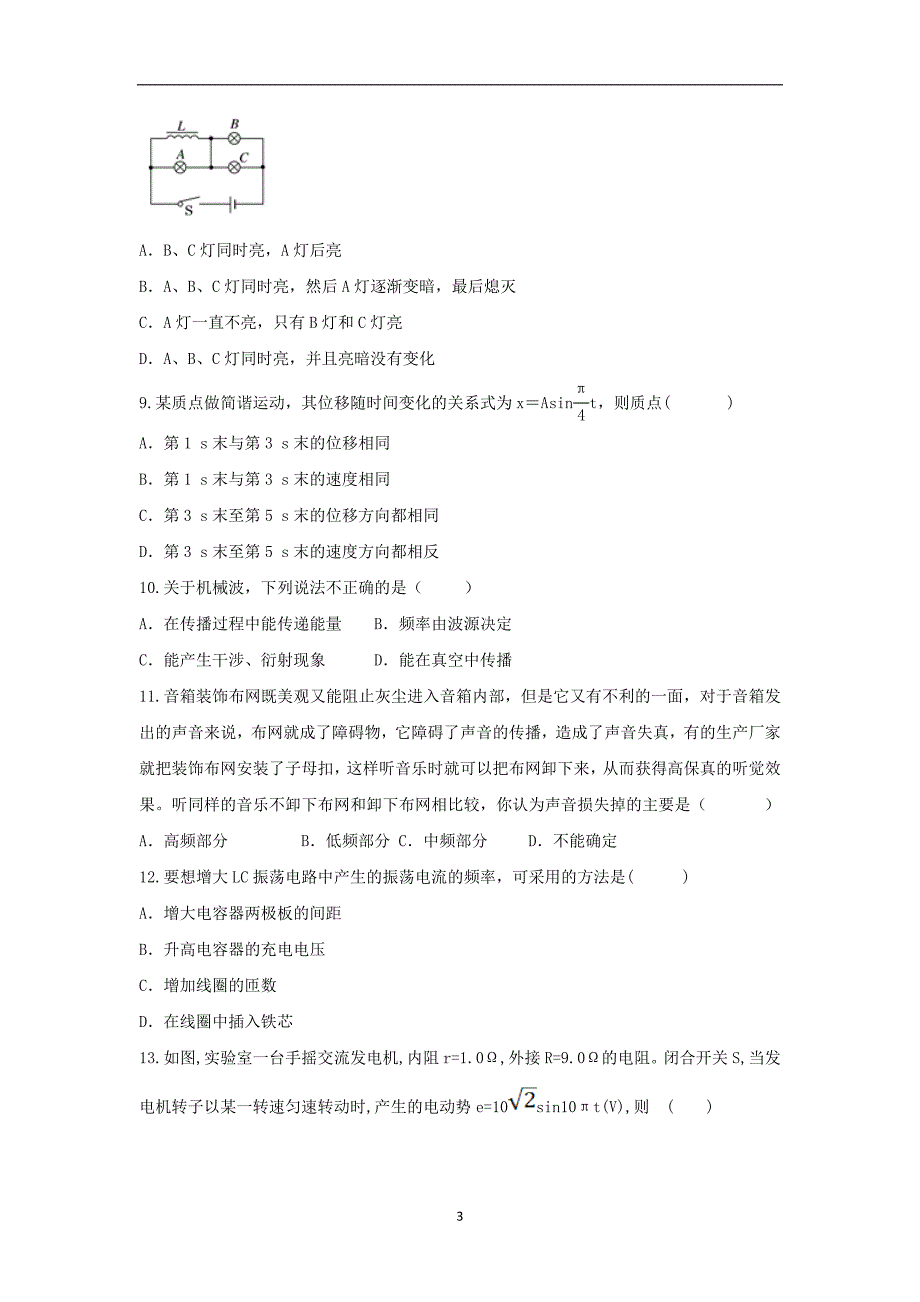 L B A C S

A．B、C 灯同时亮，A 灯后亮

B．A、B、C 灯同时亮，然后 A 灯逐渐变暗，最后熄灭

C．A 灯一直不亮，只有 B 灯和 C 灯亮

D．A、B、C 灯同时亮，并且亮暗没有变化

9.某质点做简谐运动，其位移随时间变化的关系式为 $x=A\sin\frac{\pi}{4}t$，则质点(　　)

A．第 1 s 末与第 3 s 末的位移相同

B．第 1 s 末与第 3 s 末的速度相同

C．第 3 s 末至第 5 s 末的位移方向都相同

D．第 3 s 末至第 5 s 末的速度方向都相反

10.关于机械波，下列说法不正确的是（　　）

A．在传播过程中能传递能量　　B．频率由波源决定

C．能产生干涉、衍射现象　　D．能在真空中传播

11.音箱装饰布网既美观又能阻止灰尘进入音箱内部，但是它又有不利的一面，对于音箱发出的声音来说，布网就成了障碍物，它障碍了声音的传播，造成了声音失真，有的生产厂家就把装饰布网安装了子母扣，这样听音乐时就可以把布网卸下来，从而获得高保真的听觉效果。听同样的音乐不卸下布网和卸下布网相比较，你认为声音损失掉的主要是（　　）

A．高频部分　　B．低频部分 C．中频部分　　D．不能确定

12.要想增大 LC 振荡电路中产生的振荡电流的频率，可采用的方法是(　　)

A．增大电容器两极板的间距

B．升高电容器的充电电压

C．增加线圈的匝数

D．在线圈中插入铁芯

13.如图,实验室一台手摇交流发电机,内阻 r=1.0Ω,外接 R=9.0Ω的电阻。闭合开关 S,当发电机转子以某一转速匀速转动时,产生的电动势 $e=10\sqrt{2}\sin10\pi t$(V),则　(　　)

3